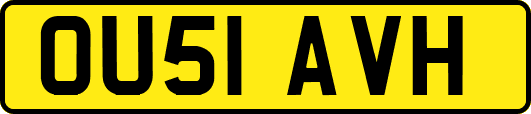 OU51 AVH